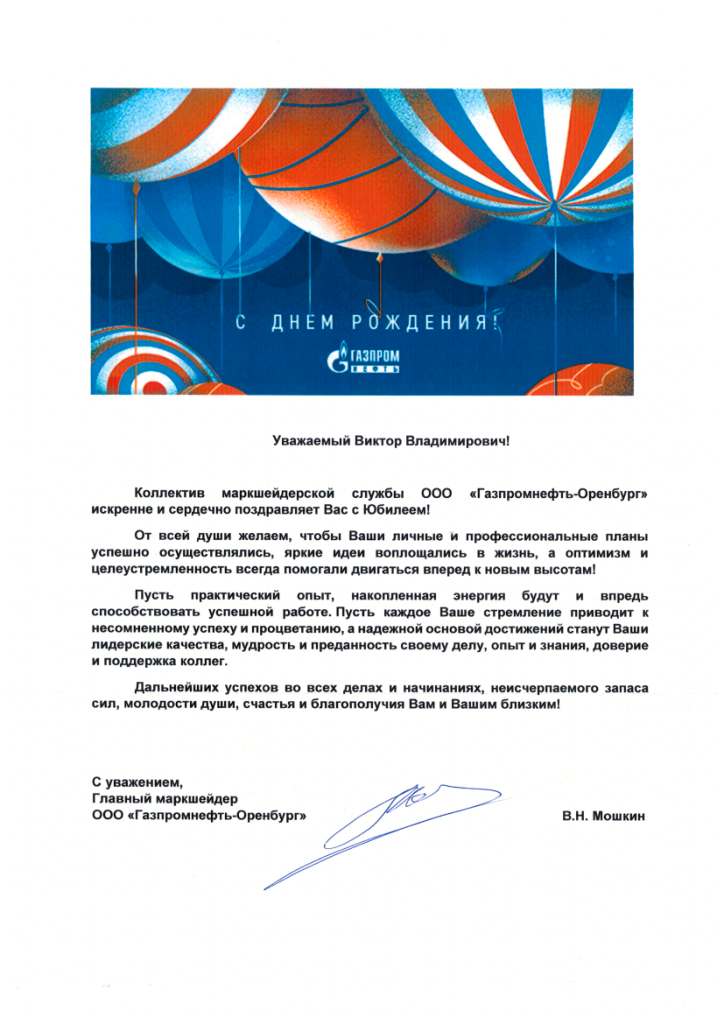 С ДНЕМ РОЖДЕНИЯ!

ГАЗПРОМ НЕФТЬ

Уважаемый Виктор Владимирович!

Коллектив маркшейдерской службы ООО «Газпромнефть-Оренбург» искренне и сердечно поздравляет Вас с Юбилеем!

От всей души желаем, чтобы Ваши личные и профессиональные планы успешно осуществлялись, яркие идеи воплощались в жизнь, а оптимизм и целеустремленность всегда помогали двигаться вперед к новым высотам!

Пусть практический опыт, накопленная энергия будут и впредь способствовать успешной работе. Пусть каждое Ваше стремление приводит к несомненному успеху и процветанию, а надежной основой достижений станут Ваши лидерские качества, мудрость и преданность своему делу, опыт и знания, доверие и поддержка коллег.

Дальнейших успехов во всех делах и начинаниях, неисчерпаемого запаса сил, молодости души, счастья и благополучия Вам и Вашим близким!

С уважением,
Главный маркшейдер
ООО «Газпромнефть-Оренбург»

В.Н. Мошкин